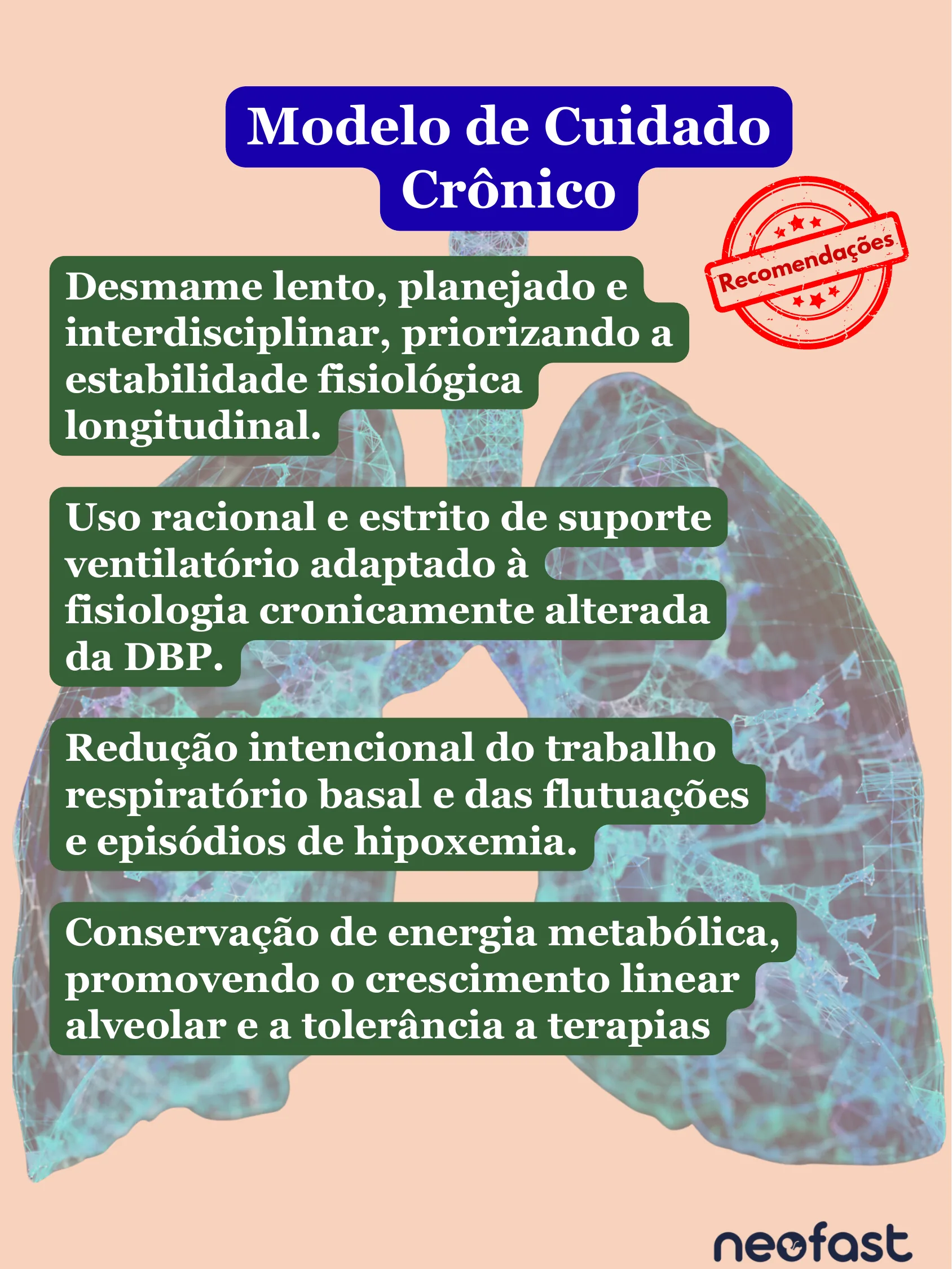 Modelo de Cuidado Crônico

Recomendações

Desmame lento, planejado e interdisciplinar, priorizando a estabilidade fisiológica longitudinal.

Uso racional e estrito de suporte ventilatório adaptado à fisiologia cronicamente alterada da DBP.

Redução intencional do trabalho respiratório basal e das flutuações e episódios de hipoxemia.

Conservação de energia metabólica, promovendo o crescimento linear alveolar e a tolerância a terapias

neofast